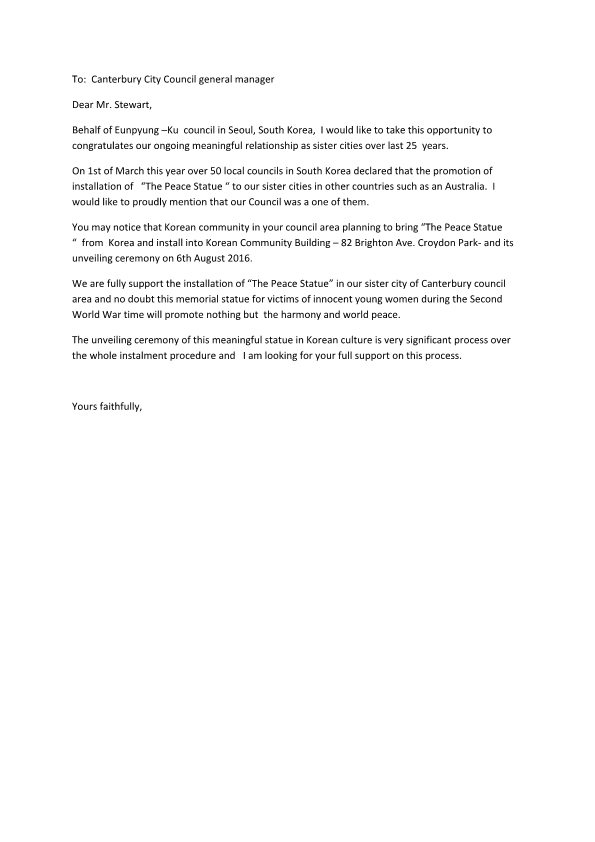 To: Canterbury City Council general manager

Dear Mr. Stewart,

Behalf of Eunpyung –Ku council in Seoul, South Korea, I would like to take this opportunity to congratulates our ongoing meaningful relationship as sister cities over last 25 years.

On 1st of March this year over 50 local councils in South Korea declared that the promotion of installation of "The Peace Statue " to our sister cities in other countries such as an Australia. I would like to proudly mention that our Council was a one of them.

You may notice that Korean community in your council area planning to bring "The Peace Statue " from Korea and install into Korean Community Building – 82 Brighton Ave. Croydon Park- and its unveiling ceremony on 6th August 2016.

We are fully support the installation of "The Peace Statue" in our sister city of Canterbury council area and no doubt this memorial statue for victims of innocent young women during the Second World War time will promote nothing but the harmony and world peace.

The unveiling ceremony of this meaningful statue in Korean culture is very significant process over the whole instalment procedure and I am looking for your full support on this process.

Yours faithfully,